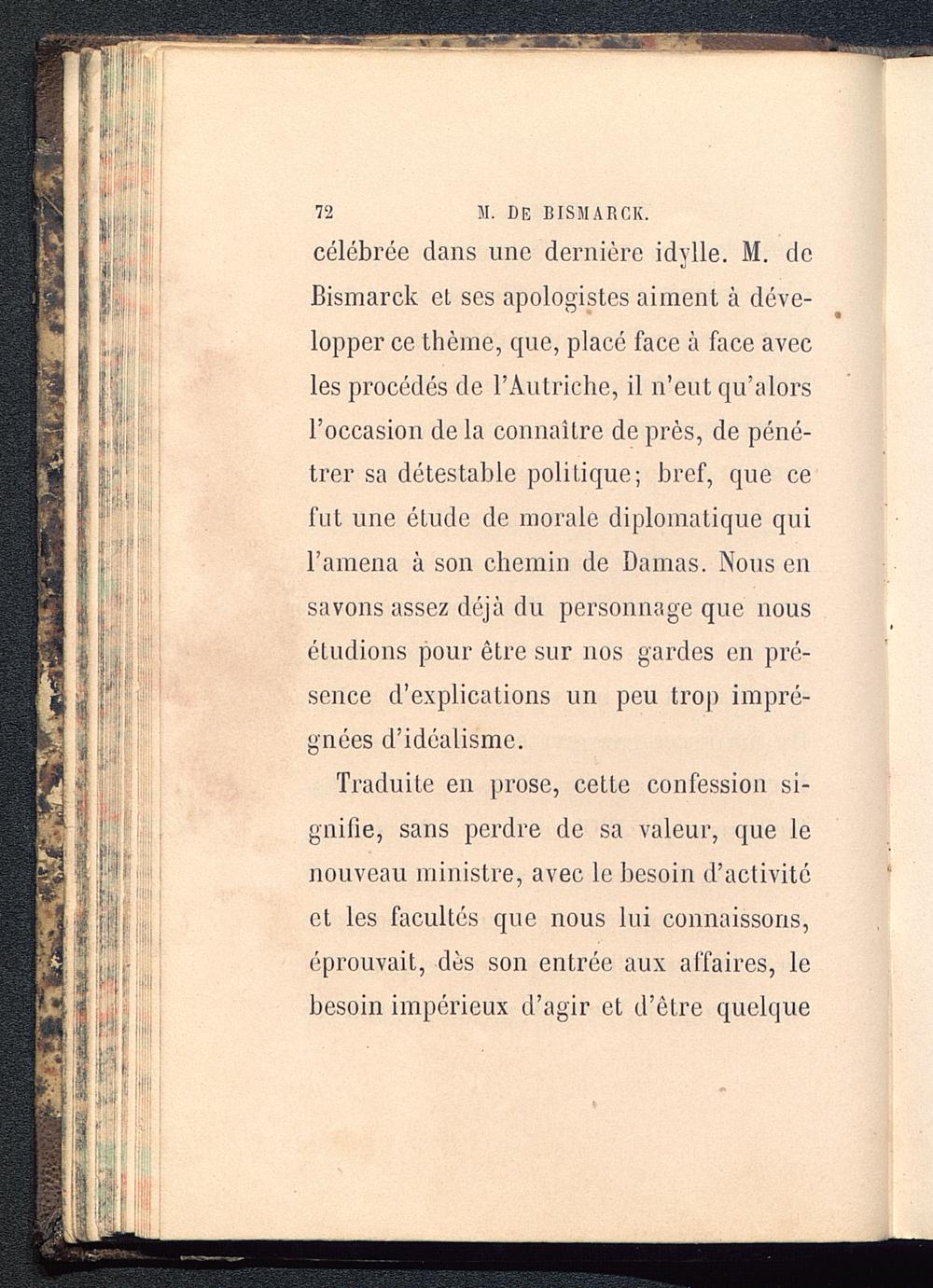 72 M. DE BISMARCK.

célébrée dans une dernière idylle. M. de Bismarck et ses apologistes aiment à développer ce thème, que, placé face à face avec les procédés de l'Autriche, il n'eut qu'alors l'occasion de la connaître de près, de pénétrer sa détestable politique; bref, que ce fut une étude de morale diplomatique qui l'amena à son chemin de Damas. Nous en savons assez déjà du personnage que nous étudions pour être sur nos gardes en présence d'explications un peu trop imprégnées d'idéalisme.

Traduite en prose, cette confession signifie, sans perdre de sa valeur, que le nouveau ministre, avec le besoin d'activité et les facultés que nous lui connaissons, éprouvait, dès son entrée aux affaires, le besoin impérieux d'agir et d'être quelque